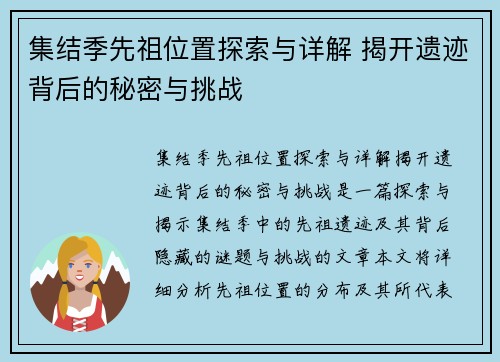 集结季先祖位置探索与详解 揭开遗迹背后的秘密与挑战

集结季先祖位置探索与详解揭开遗迹背后的秘密与挑战是一篇探索与揭示集结季中的先祖遗迹及其背后隐藏的谜题与挑战的文章本文将详细分析先祖位置的分布及其所代表